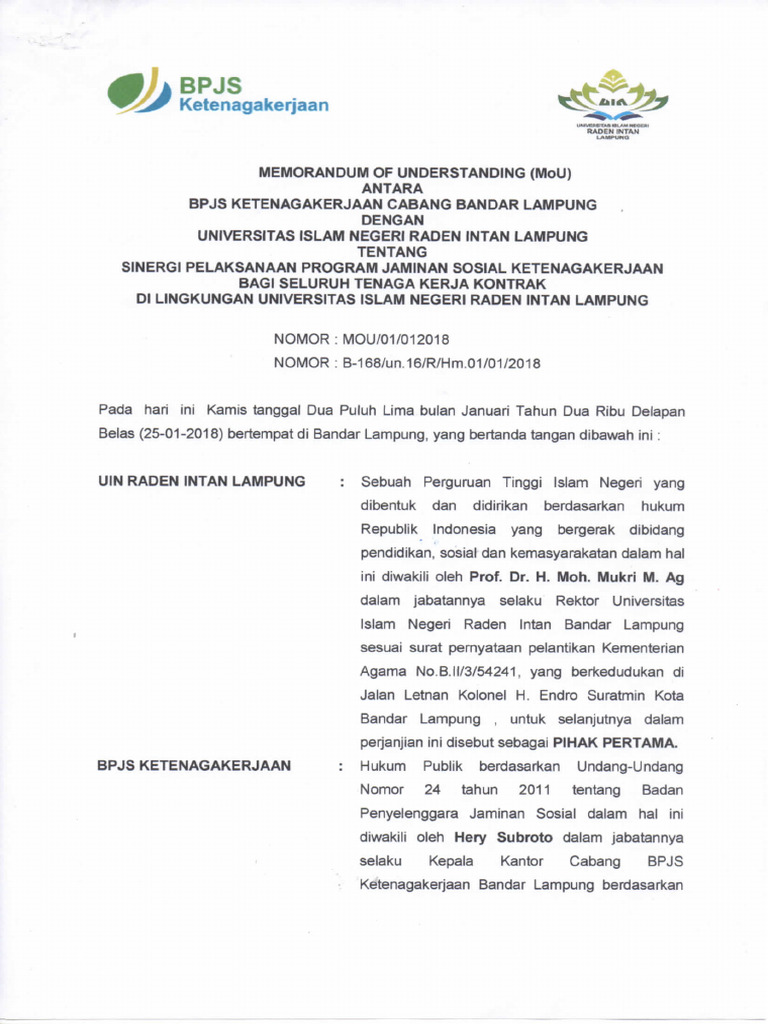 BPJS
Ketenagakerjaan

UNIVERSITAS ISLAM NEGERI
RADEN INTAN
LAMPUNG

MEMORANDUM OF UNDERSTANDING (MoU)
ANTARA
BPJS KETENAGAKERJAAN CABANG BANDAR LAMPUNG
DENGAN
UNIVERSITAS ISLAM NEGERI RADEN INTAN LAMPUNG
TENTANG
SINERGI PELAKSANAAN PROGRAM JAMINAN SOSIAL KETENAGAKERJAAN
BAGI SELURUH TENAGA KERJA KONTRAK
DI LINGKUNGAN UNIVERSITAS ISLAM NEGERI RADEN INTAN LAMPUNG

NOMOR : MOU/01/012018
NOMOR : B-168/un.16/R/Hm.01/01/2018

Pada hari ini Kamis tanggal Dua Puluh Lima bulan Januari Tahun Dua Ribu Delapan Belas (25-01-2018) bertempat di Bandar Lampung, yang bertanda tangan dibawah ini :

UIN RADEN INTAN LAMPUNG : Sebuah Perguruan Tinggi Islam Negeri yang dibentuk dan didirikan berdasarkan hukum Republik Indonesia yang bergerak dibidang pendidikan, sosial dan kemasyarakatan dalam hal ini diwakili oleh Prof. Dr. H. Moh. Mukri M. Ag dalam jabatannya selaku Rektor Universitas Islam Negeri Raden Intan Bandar Lampung sesuai surat pernyataan pelantikan Kementerian Agama No.B.II/3/54241, yang berkedudukan di Jalan Letnan Kolonel H. Endro Suratmin Kota Bandar Lampung , untuk selanjutnya dalam perjanjian ini disebut sebagai PIHAK PERTAMA.

BPJS KETENAGAKERJAAN : Hukum Publik berdasarkan Undang-Undang Nomor 24 tahun 2011 tentang Badan Penyelenggara Jaminan Sosial dalam hal ini diwakili oleh Hery Subroto dalam jabatannya selaku Kepala Kantor Cabang BPJS Ketenagakerjaan Bandar Lampung berdasarkan